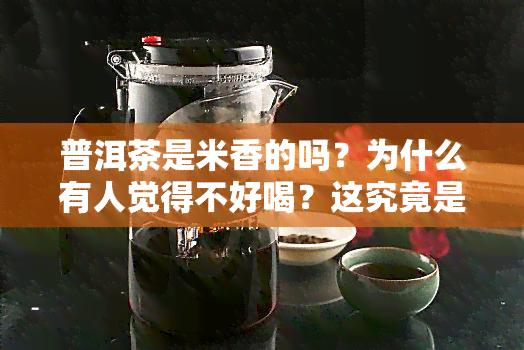 普洱茶是米香的吗？为什么有人觉得不好喝？这究竟是